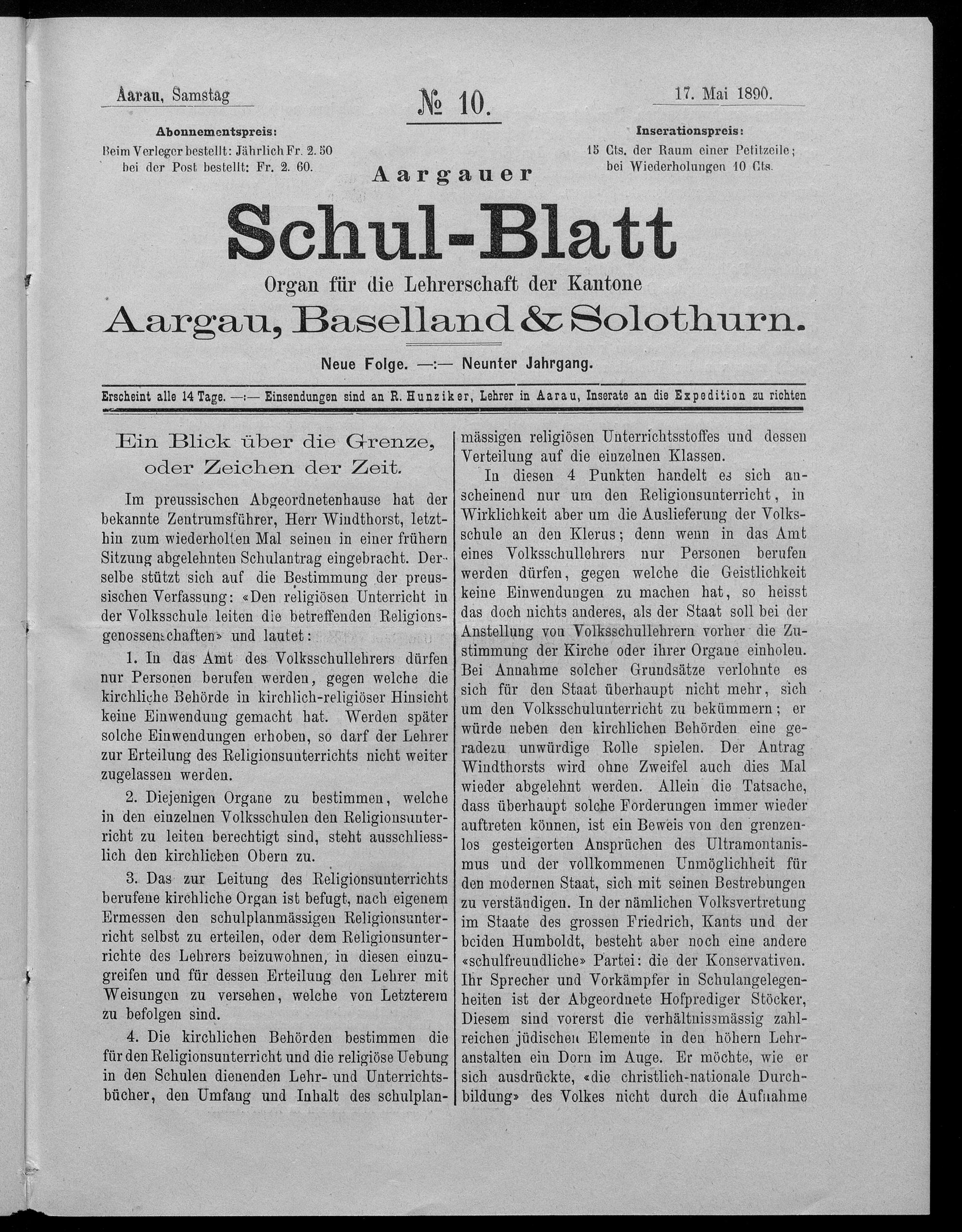 Aarau, Samstag

№ 10.

17. Mai 1890.

Abonnementspreis:
Beim Verleger bestellt: Jährlich Fr. 2. 50
bei der Post bestellt: Fr. 2. 60.

Inserationspreis:
15 Cts. der Raum einer Petitzeile;
bei Wiederholungen 10 Cts.

Aargauer

Schul-Blatt

Organ für die Lehrerschaft der Kantone

Aargau, Baselland & Solothurn.

Neue Folge. —:— Neunter Jahrgang.

Erscheint alle 14 Tage. —:— Einsendungen sind an R. Hunziker, Lehrer in Aarau, Inserate an die Expedition zu richten

Ein Blick über die Grenze, oder Zeichen der Zeit.

Im preussischen Abgeordnetenhause hat der bekannte Zentrumsführer, Herr Windthorst, letzthin zum wiederholten Mal seinen in einer frühern Sitzung abgelehnten Schulantrag eingebracht. Derselbe stützt sich auf die Bestimmung der preussischen Verfassung: «Den religiösen Unterricht in der Volksschule leiten die betreffenden Religionsgenossenschaften» und lautet:

1. In das Amt des Volksschullehrers dürfen nur Personen berufen werden, gegen welche die kirchliche Behörde in kirchlich-religiöser Hinsicht keine Einwendung gemacht hat. Werden später solche Einwendungen erhoben, so darf der Lehrer zur Erteilung des Religionsunterrichts nicht weiter zugelassen werden.

2. Diejenigen Organe zu bestimmen, welche in den einzelnen Volksschulen den Religionsunterricht zu leiten berechtigt sind, steht ausschliesslich den kirchlichen Obern zu.

3. Das zur Leitung des Religionsunterrichts berufene kirchliche Organ ist befugt, nach eigenem Ermessen den schulplanmässigen Religionsunterricht selbst zu erteilen, oder dem Religionsunterrichte des Lehrers beizuwohnen, in diesen einzugreifen und für dessen Erteilung den Lehrer mit Weisungen zu versehen, welche von Letzterem zu befolgen sind.

4. Die kirchlichen Behörden bestimmen die für den Religionsunterricht und die religiöse Uebung in den Schulen dienenden Lehr- und Unterrichtsbücher, den Umfang und Inhalt des schulplanmässigen religiösen Unterrichtsstoffes und dessen Verteilung auf die einzelnen Klassen.

In diesen 4 Punkten handelt es sich anscheinend nur um den Religionsunterricht, in Wirklichkeit aber um die Auslieferung der Volksschule an den Klerus; denn wenn in das Amt eines Volksschullehrers nur Personen berufen werden dürfen, gegen welche die Geistlichkeit keine Einwendungen zu machen hat, so heisst das doch nichts anderes, als der Staat soll bei der Anstellung von Volksschullehrern vorher die Zustimmung der Kirche oder ihrer Organe einholen. Bei Annahme solcher Grundsätze verlohnte es sich für den Staat überhaupt nicht mehr, sich um den Volksschulunterricht zu bekümmern; er würde neben den kirchlichen Behörden eine geradezu unwürdige Rolle spielen. Der Antrag Windthorsts wird ohne Zweifel auch dies Mal wieder abgelehnt werden. Allein die Tatsache, dass überhaupt solche Forderungen immer wieder auftreten können, ist ein Beweis von den grenzenlos gesteigerten Ansprüchen des Ultramontanismus und der vollkommenen Unmöglichkeit für den modernen Staat, sich mit seinen Bestrebungen zu verständigen. In der nämlichen Volksvertretung im Staate des grossen Friedrich, Kants und der beiden Humboldt, besteht aber noch eine andere «schulfreundliche» Partei: die der Konservativen. Ihr Sprecher und Vorkämpfer in Schulangelegenheiten ist der Abgeordnete Hofprediger Stöcker, Diesem sind vorerst die verhältnissmässig zahlreichen jüdischen Elemente in den höhern Lehranstalten ein Dorn im Auge. Er möchte, wie er sich ausdrückte, «die christlich-nationale Durchbildung» des Volkes nicht durch die Aufnahme